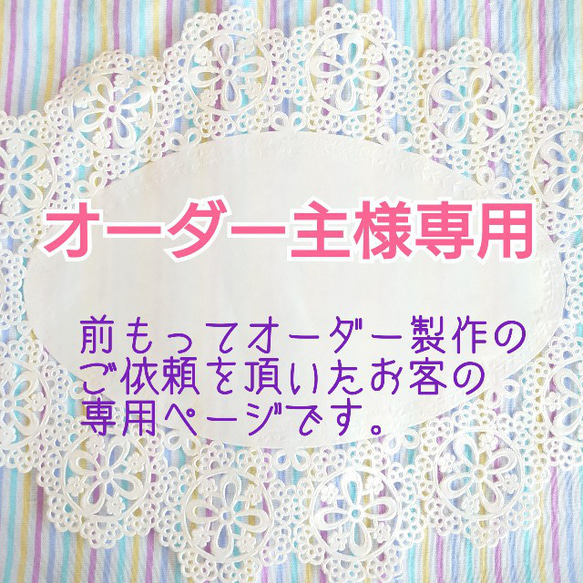 オーダー主様専用

前もってオーダー製作のご依頼を頂いたお客の専用ページです。